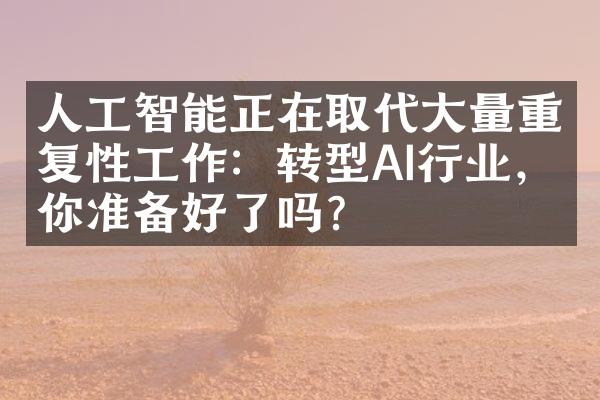 人工智能正在取代大量重复性工作：转型AI行业，你准备好了吗？